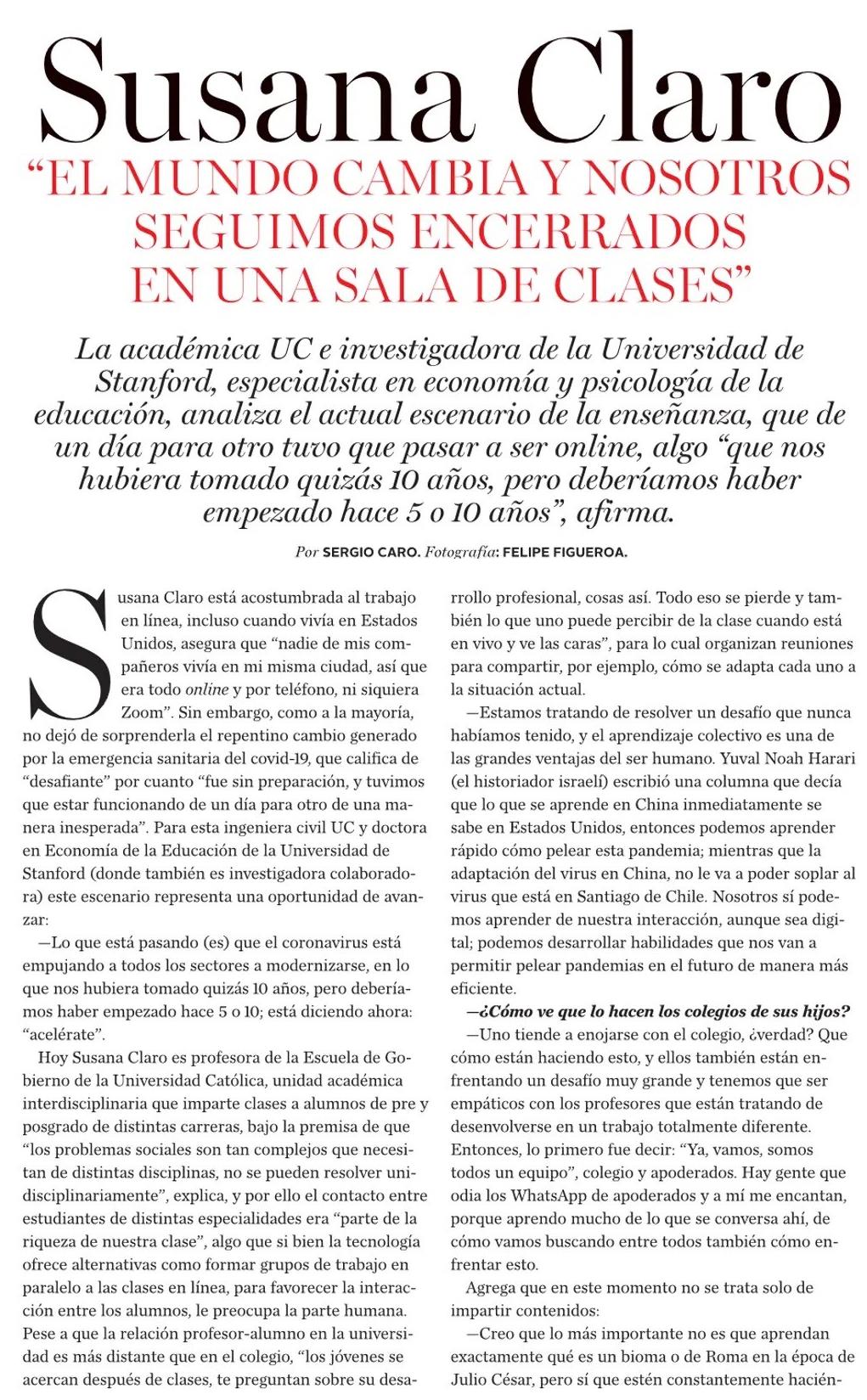 Susana Claro

“EL MUNDO CAMBIA Y NOSOTROS SEGUIMOS ENCERRADOS EN UNA SALA DE CLASES”

La académica UC e investigadora de la Universidad de Stanford, especialista en economía y psicología de la educación, analiza el actual escenario de la enseñanza, que de un día para otro tuvo que pasar a ser online, algo “que nos hubiera tomado quizás 10 años, pero deberíamos haber empezado hace 5 o 10 años”, afirma.

Por SERGIO CARO. Fotografía: FELIPE FIGUEROA.

Susana Claro está acostumbrada al trabajo en línea, incluso cuando vivía en Estados Unidos, asegura que “nadie de mis compañeros vivía en mi misma ciudad, así que era todo online y por teléfono, ni siquiera Zoom”. Sin embargo, como a la mayoría, no dejó de sorprenderla el repentino cambio generado por la emergencia sanitaria del covid-19, que califica de “desafiante” por cuanto “fue sin preparación, y tuvimos que estar funcionando de un día para otro de una manera inesperada”. Para esta ingeniera civil UC y doctora en Economía de la Educación de la Universidad de Stanford (donde también es investigadora colaboradora) este escenario representa una oportunidad de avanzar:

—Lo que está pasando (es) que el coronavirus está empujando a todos los sectores a modernizarse, en lo que nos hubiera tomado quizás 10 años, pero deberíamos haber empezado hace 5 o 10; está diciendo ahora: “acelérate”.

Hoy Susana Claro es profesora de la Escuela de Gobierno de la Universidad Católica, unidad académica interdisciplinaria que imparte clases a alumnos de pre y posgrado de distintas carreras, bajo la premisa de que “los problemas sociales son tan complejos que necesitan de distintas disciplinas, no se pueden resolver unidisciplinariamente”, explica, y por ello el contacto entre estudiantes de distintas especialidades era “parte de la riqueza de nuestra clase”, algo que si bien la tecnología ofrece alternativas como formar grupos de trabajo en paralelo a las clases en línea, para favorecer la interacción entre los alumnos, le preocupa la parte humana. Pese a que la relación profesor-alumno en la universidad es más distante que en el colegio, “los jóvenes se acercan después de clases, te preguntan sobre su desarrollo profesional, cosas así. Todo eso se pierde y también lo que uno puede percibir de la clase cuando está en vivo y ve las caras”, para lo cual organizan reuniones para compartir, por ejemplo, cómo se adapta cada uno a la situación actual.

—Estamos tratando de resolver un desafío que nunca habíamos tenido, y el aprendizaje colectivo es una de las grandes ventajas del ser humano. Yuval Noah Harari (el historiador israelí) escribió una columna que decía que lo que se aprende en China inmediatamente se sabe en Estados Unidos, entonces podemos aprender rápido cómo pelear esta pandemia; mientras que la adaptación del virus en China, no le va a poder soplar al virus que está en Santiago de Chile. Nosotros sí podemos aprender de nuestra interacción, aunque sea digital; podemos desarrollar habilidades que nos van a permitir pelear pandemias en el futuro de manera más eficiente.

—¿Cómo ve que lo hacen los colegios de sus hijos?

—Uno tiende a enojarse con el colegio, ¿verdad? Que cómo están haciendo esto, y ellos también están enfrentando un desafío muy grande y tenemos que ser empáticos con los profesores que están tratando de desenvolverse en un trabajo totalmente diferente. Entonces, lo primero fue decir: “Ya, vamos, somos todos un equipo”, colegio y apoderados. Hay gente que odia los WhatsApp de apoderados y a mí me encantan, porque aprendo mucho de lo que se conversa ahí, de cómo vamos buscando entre todos también cómo enfrentar esto.

Agrega que en este momento no se trata solo de impartir contenidos:

—Creo que lo más importante no es que aprendan exactamente qué es un bioma o de Roma en la época de Julio César, pero sí que estén constantemente hacién-